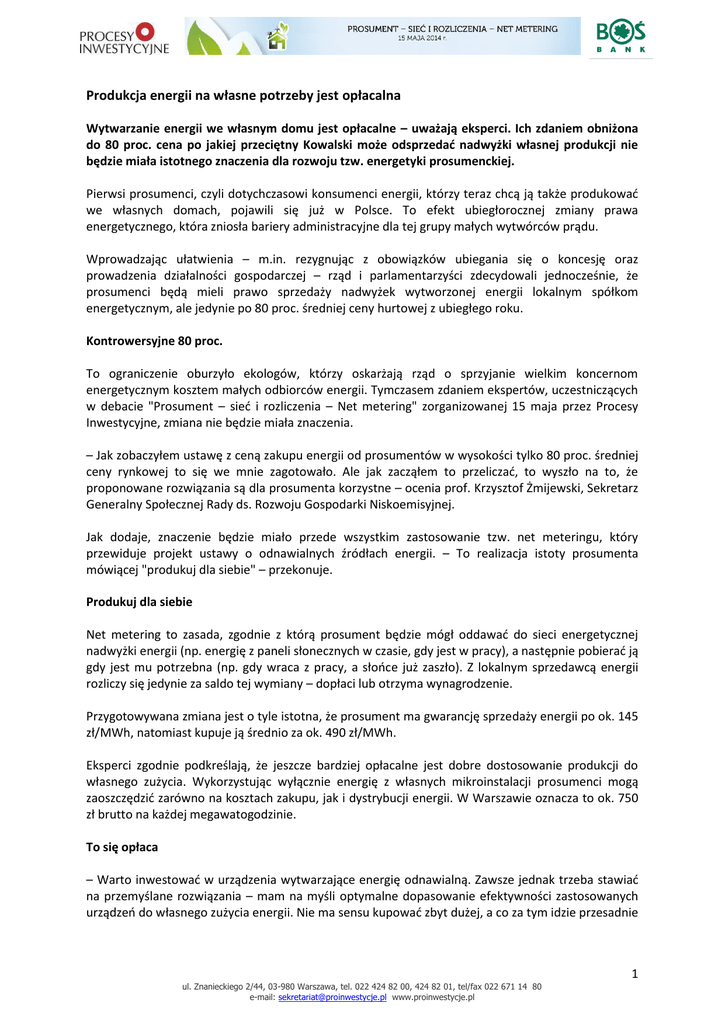 PROCESY INWESTYCYJNE

PROSUMENT – SIEĆ I ROZLICZENIA – NET METERING
15 MAJA 2014 r.

BOŚ BANK

Produkcja energii na własne potrzeby jest opłacalna

Wytwarzanie energii we własnym domu jest opłacalne – uważają eksperci. Ich zdaniem obniżona do 80 proc. cena po jakiej przeciętny Kowalski może odsprzedać nadwyżki własnej produkcji nie będzie miała istotnego znaczenia dla rozwoju tzw. energetyki prosumenckiej.

Pierwsi prosumenci, czyli dotychczasowi konsumenci energii, którzy teraz chcą ją także produkować we własnych domach, pojawili się już w Polsce. To efekt ubiegłorocznej zmiany prawa energetycznego, która zniosła bariery administracyjne dla tej grupy małych wytwórców prądu.

Wprowadzając ułatwienia – m.in. rezygnując z obowiązków ubiegania się o koncesję oraz prowadzenia działalności gospodarczej – rząd i parlamentarzyści zdecydowali jednocześnie, że prosumenci będą mieli prawo sprzedaży nadwyżek wytworzonej energii lokalnym spółkom energetycznym, ale jedynie po 80 proc. średniej ceny hurtowej z ubiegłego roku.

Kontrowersyjne 80 proc.

To ograniczenie oburzyło ekologów, którzy oskarżają rząd o sprzyjanie wielkim koncernom energetycznym kosztem małych odbiorców energii. Tymczasem zdaniem ekspertów, uczestniczących w debacie "Prosument – sieć i rozliczenia – Net metering" zorganizowanej 15 maja przez Procesy Inwestycyjne, zmiana nie będzie miała znaczenia.

– Jak zobaczyłem ustawę z ceną zakupu energii od prosumentów w wysokości tylko 80 proc. średniej ceny rynkowej to się we mnie zagotowało. Ale jak zacząłem to przeliczać, to wyszło na to, że proponowane rozwiązania są dla prosumenta korzystne – ocenia prof. Krzysztof Żmijewski, Sekretarz Generalny Społecznej Rady ds. Rozwoju Gospodarki Niskoemisyjnej.

Jak dodaje, znaczenie będzie miało przede wszystkim zastosowanie tzw. net meteringu, który przewiduje projekt ustawy o odnawialnych źródłach energii. – To realizacja istoty prosumenta mówiącej "produkuj dla siebie" – przekonuje.

Produkuj dla siebie

Net metering to zasada, zgodnie z którą prosument będzie mógł oddawać do sieci energetycznej nadwyżki energii (np. energię z paneli słonecznych w czasie, gdy jest w pracy), a następnie pobierać ją gdy jest mu potrzebna (np. gdy wraca z pracy, a słońce już zaszło). Z lokalnym sprzedawcą energii rozliczy się jedynie za saldo tej wymiany – dopłaci lub otrzyma wynagrodzenie.

Przygotowywana zmiana jest o tyle istotna, że prosument ma gwarancję sprzedaży energii po ok. 145 zł/MWh, natomiast kupuje ją średnio za ok. 490 zł/MWh.

Eksperci zgodnie podkreślają, że jeszcze bardziej opłacalne jest dobre dostosowanie produkcji do własnego zużycia. Wykorzystując wyłącznie energię z własnych mikroinstalacji prosumenci mogą zaoszczędzić zarówno na kosztach zakupu, jak i dystrybucji energii. W Warszawie oznacza to ok. 750 zł brutto na każdej megawatogodzinie.

To się opłaca

– Warto inwestować w urządzenia wytwarzające energię odnawialną. Zawsze jednak trzeba stawiać na przemyślane rozwiązania – mam na myśli optymalne dopasowanie efektywności zastosowanych urządzeń do własnego zużycia energii. Nie ma sensu kupować zbyt dużej, a co za tym idzie przesadnie

1

ul. Znanieckiego 2/44, 03-980 Warszawa, tel. 022 424 82 00, 424 82 01, tel/fax 022 671 14 80
e-mail: sekretariat@proinwestycje.pl www.proinwestycje.pl